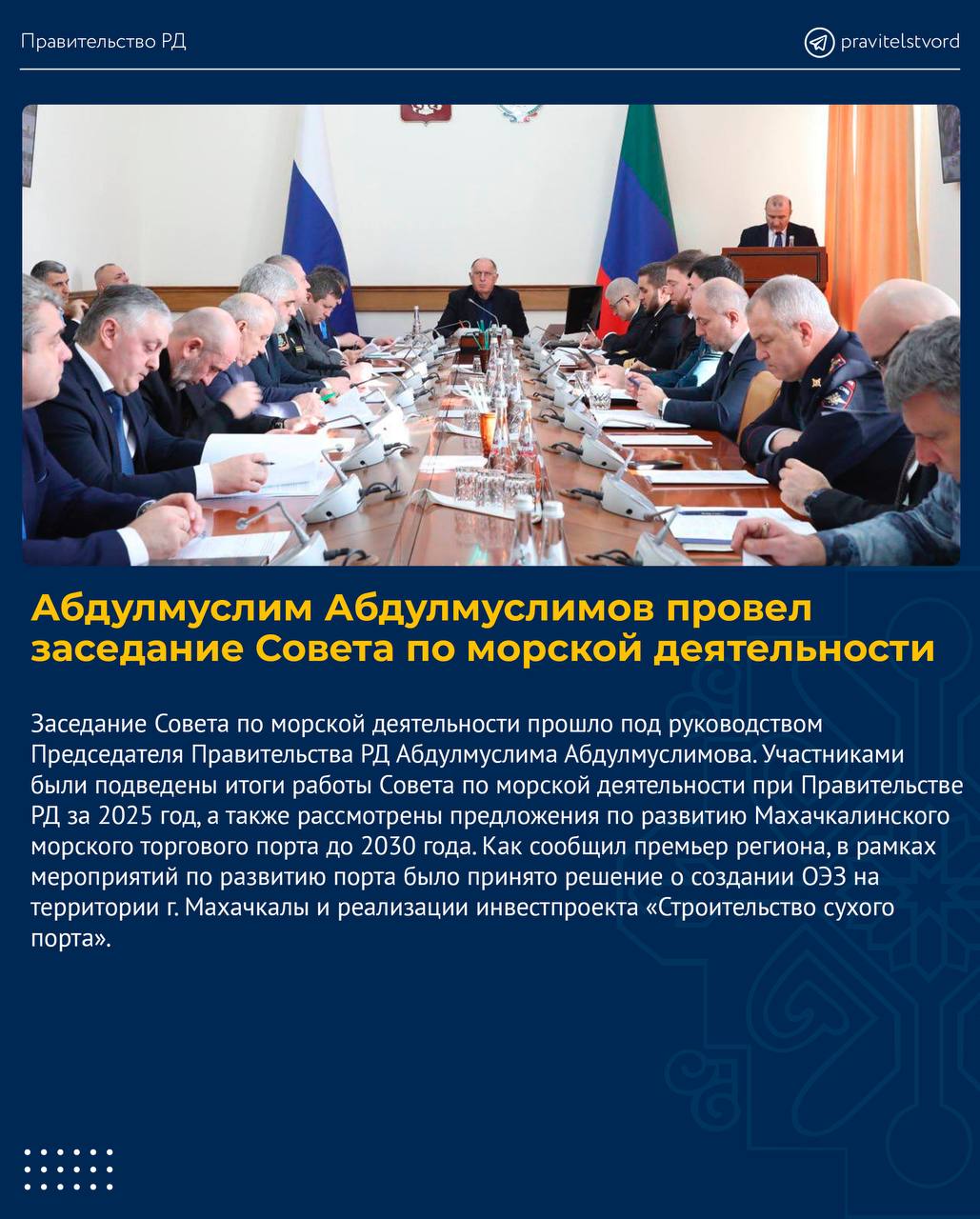 Правительство РД

pravitelstvord

Абдулмуслим Абдулмуслимов провел заседание Совета по морской деятельности

Заседание Совета по морской деятельности прошло под руководством Председателя Правительства РД Абдулмуслима Абдулмуслимова. Участниками были подведены итоги работы Совета по морской деятельности при Правительстве РД за 2025 год, а также рассмотрены предложения по развитию Махачкалинского морского торгового порта до 2030 года. Как сообщил премьер региона, в рамках мероприятий по развитию порта было принято решение о создании ОЭЗ на территории г. Махачкалы и реализации инвестпроекта «Строительство сухого порта».